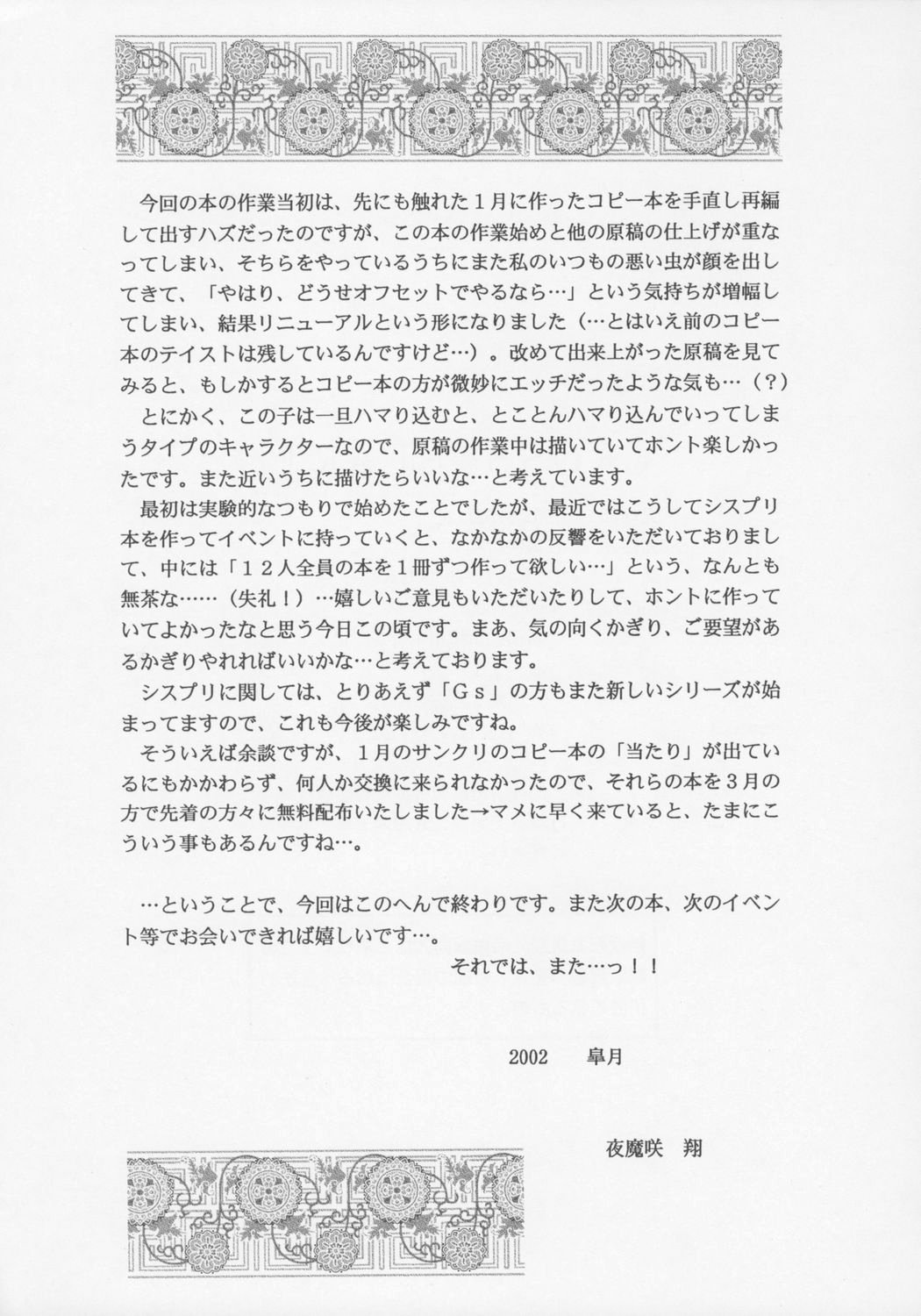 今回の本の作業当初は、先にも触れた１月に作ったコピー本を手直し再編して出すハズだったのですが、この本の作業始めと他の原稿の仕上げが重なってしまい、そちらをやっているうちにまた私のいつもの悪い虫が顔を出してきて、「やはり、どうせオフセットでやるなら…」という気持ちが増幅してしまい、結果リニューアルという形になりました（…とはいえ前のコピー本のテイストは残しているんですけど…）。改めて出来上がった原稿を見てみると、もしかするとコピー本の方が微妙にエッチだったような気も…（？）

とにかく、この子は一旦ハマり込むと、とことんハマり込んでいってしまうタイプのキャラクターなので、原稿の作業中は描いていてホント楽しかったです。また近いうちに描けたらいいな…と考えています。

最初は実験的なつもりで始めたことでしたが、最近ではこうしてシスプリ本を作ってイベントに持っていくと、なかなかの反響をいただいておりまして、中には「１２人全員の本を１冊ずつ作って欲しい…」という、なんとも無茶な……（失礼！）…嬉しいご意見もいただいたりして、ホントに作っていてよかったなと思う今日この頃です。まあ、気の向くかぎり、ご要望があるかぎりやれればいいかな…と考えております。

シスプリに関しては、とりあえず「Ｇｓ」の方もまた新しいシリーズが始まってますので、これも今後が楽しみですね。

そういえば余談ですが、１月のサンクリのコピー本の「当たり」が出ているにもかかわらず、何人か交換に来られなかったので、それらの本を３月の方で先着の方々に無料配布いたしました→マメに早く来ていると、たまにこういう事もあるんですね…。

…ということで、今回はこのへんで終わりです。また次の本、次のイベント等でお会いできれば嬉しいです…。

それでは、また…っ！！

2002 皐月

夜魔咲 翔